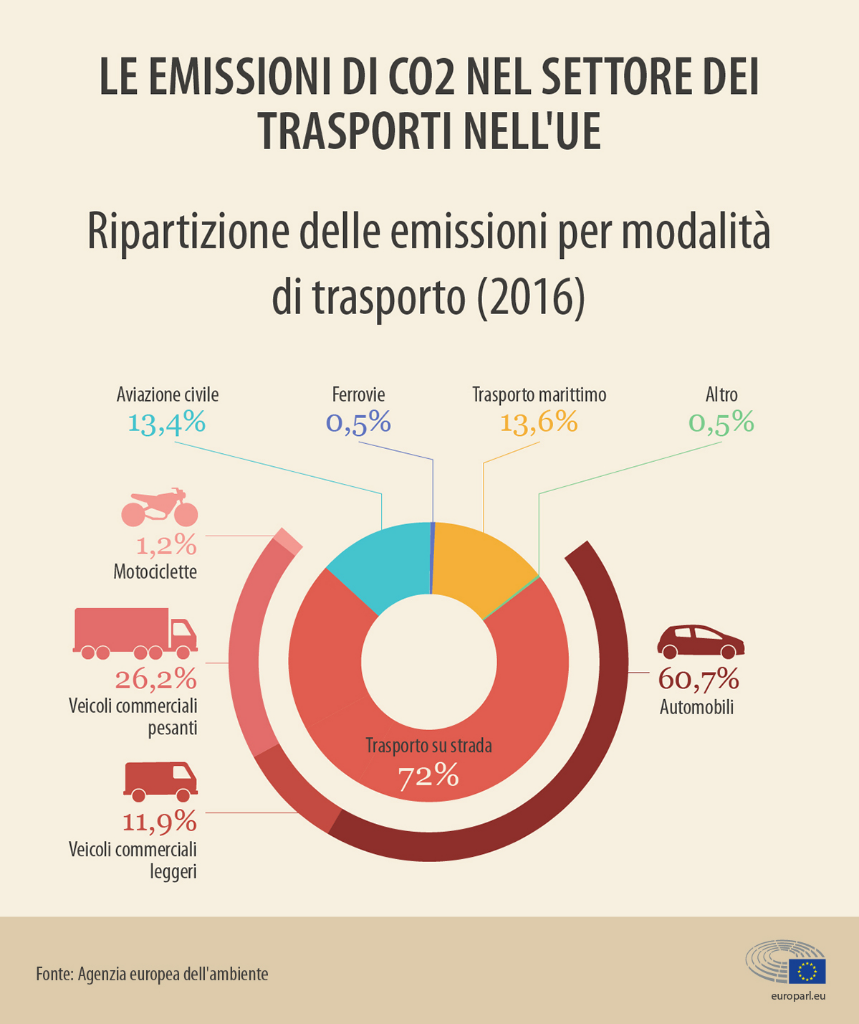 LE EMISSIONI DI CO2 NEL SETTORE DEI TRASPORTI NELL'UE

Ripartizione delle emissioni per modalità di trasporto (2016)

Aviazione civile
13,4%

Ferrovie
0,5%

Trasporto marittimo
13,6%

Altro
0,5%

1,2%
Motociclette

26,2%
Veicoli commerciali pesanti

11,9%
Veicoli commerciali leggeri

Trasporto su strada
72%

60,7%
Automobili

Fonte: Agenzia europea dell'ambiente

europarl.eu